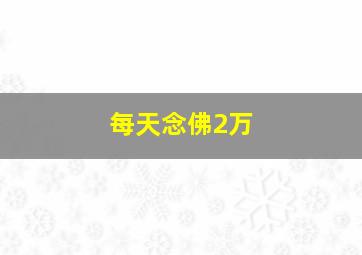 每天念佛2万